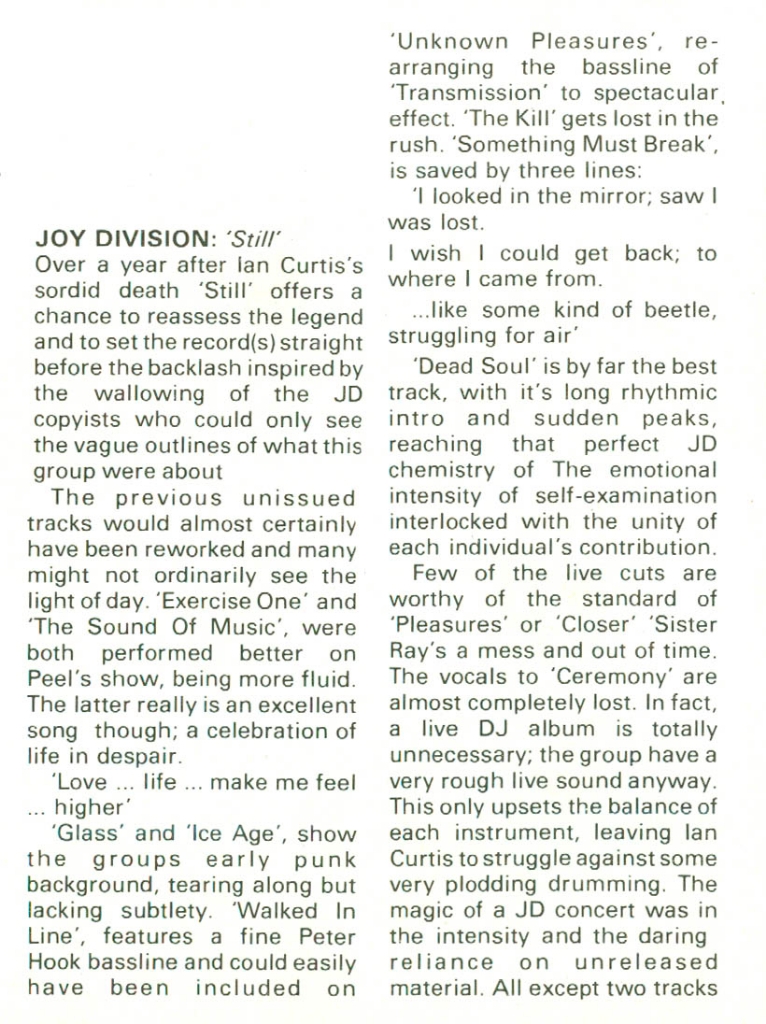 JOY DIVISION: 'Still'
Over a year after Ian Curtis's sordid death 'Still' offers a chance to reassess the legend and to set the record(s) straight before the backlash inspired by the wallowing of the JD copyists who could only see the vague outlines of what this group were about

The previous unissued tracks would almost certainly have been reworked and many might not ordinarily see the light of day. 'Exercise One' and 'The Sound Of Music', were both performed better on Peel's show, being more fluid. The latter really is an excellent song though; a celebration of life in despair.

'Love ... life ... make me feel ... higher'

'Glass' and 'Ice Age', show the groups early punk background, tearing along but lacking subtlety. 'Walked In Line', features a fine Peter Hook bassline and could easily have been included on 'Unknown Pleasures', rearranging the bassline of 'Transmission' to spectacular effect. 'The Kill' gets lost in the rush. 'Something Must Break', is saved by three lines:

'I looked in the mirror; saw I was lost.

I wish I could get back; to where I came from.

...like some kind of beetle, struggling for air'

'Dead Soul' is by far the best track, with it's long rhythmic intro and sudden peaks, reaching that perfect JD chemistry of The emotional intensity of self-examination interlocked with the unity of each individual's contribution.

Few of the live cuts are worthy of the standard of 'Pleasures' or 'Closer' 'Sister Ray's a mess and out of time. The vocals to 'Ceremony' are almost completely lost. In fact, a live DJ album is totally unnecessary; the group have a very rough live sound anyway. This only upsets the balance of each instrument, leaving Ian Curtis to struggle against some very plodding drumming. The magic of a JD concert was in the intensity and the daring reliance on unreleased material. All except two tracks